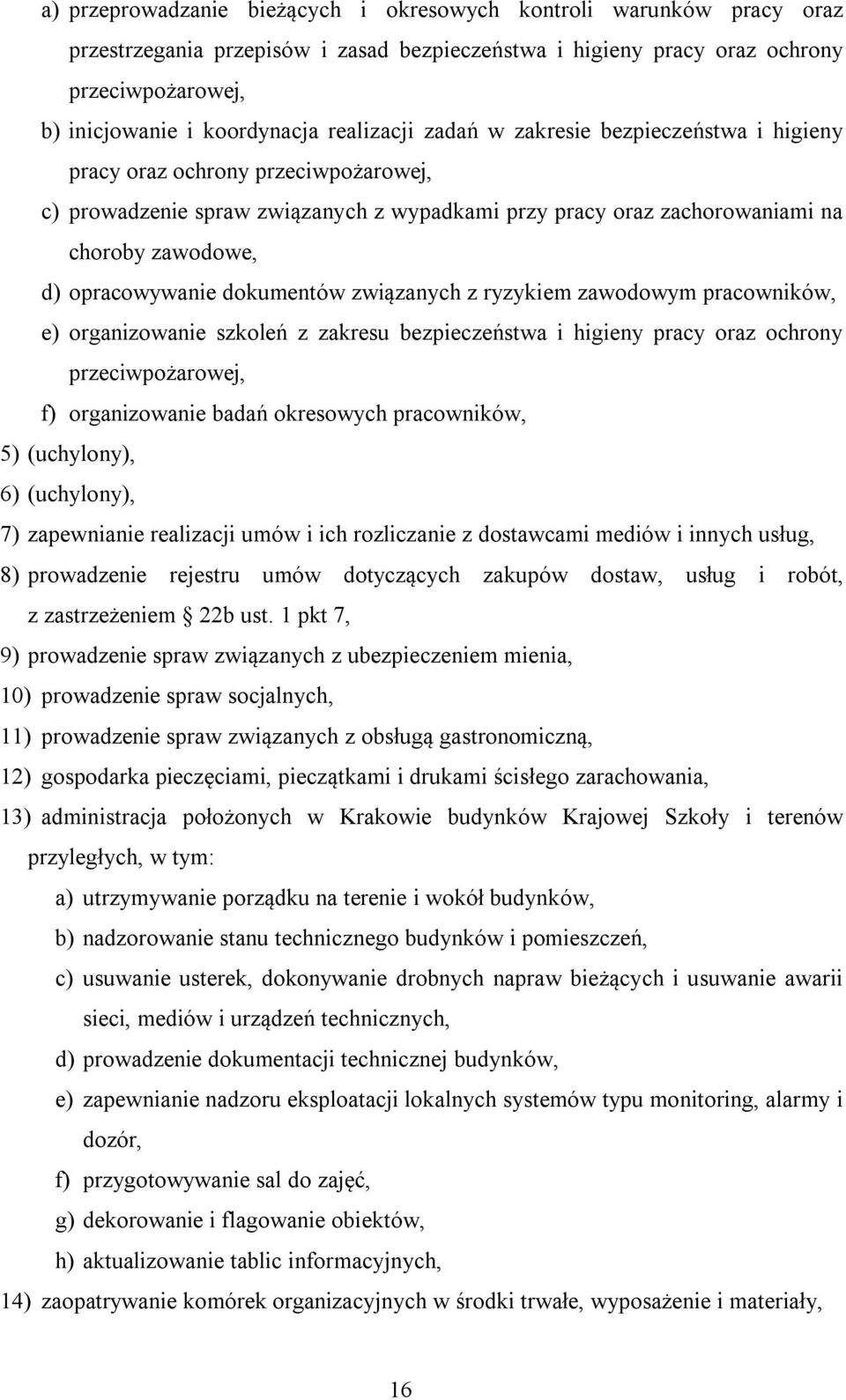 a) przeprowadzanie bieżących i okresowych kontroli warunków pracy oraz przestrzegania przepisów i zasad bezpieczeństwa i higieny pracy oraz ochrony przeciwpożarowej,

b) inicjowanie i koordynacja realizacji zadań w zakresie bezpieczeństwa i higieny pracy oraz ochrony przeciwpożarowej,

c) prowadzenie spraw związanych z wypadkami przy pracy oraz zachorowaniami na choroby zawodowe,

d) opracowywanie dokumentów związanych z ryzykiem zawodowym pracowników,

e) organizowanie szkoleń z zakresu bezpieczeństwa i higieny pracy oraz ochrony przeciwpożarowej,

f) organizowanie badań okresowych pracowników,

5) (uchylony),

6) (uchylony),

7) zapewnianie realizacji umów i ich rozliczanie z dostawcami mediów i innych usług,

8) prowadzenie rejestru umów dotyczących zakupów dostaw, usług i robót, z zastrzeżeniem § 22b ust. 1 pkt 7,

9) prowadzenie spraw związanych z ubezpieczeniem mienia,

10) prowadzenie spraw socjalnych,

11) prowadzenie spraw związanych z obsługą gastronomiczną,

12) gospodarka pieczęciami, pieczątkami i drukami ścisłego zarachowania,

13) administracja położonych w Krakowie budynków Krajowej Szkoły i terenów przyległych, w tym:

a) utrzymywanie porządku na terenie i wokół budynków,

b) nadzorowanie stanu technicznego budynków i pomieszczeń,

c) usuwanie usterek, dokonywanie drobnych napraw bieżących i usuwanie awarii sieci, mediów i urządzeń technicznych,

d) prowadzenie dokumentacji technicznej budynków,

e) zapewnianie nadzoru eksploatacji lokalnych systemów typu monitoring, alarmy i dozór,

f) przygotowywanie sal do zajęć,

g) dekorowanie i flagowanie obiektów,

h) aktualizowanie tablic informacyjnych,

14) zaopatrywanie komórek organizacyjnych w środki trwałe, wyposażenie i materiały,

16